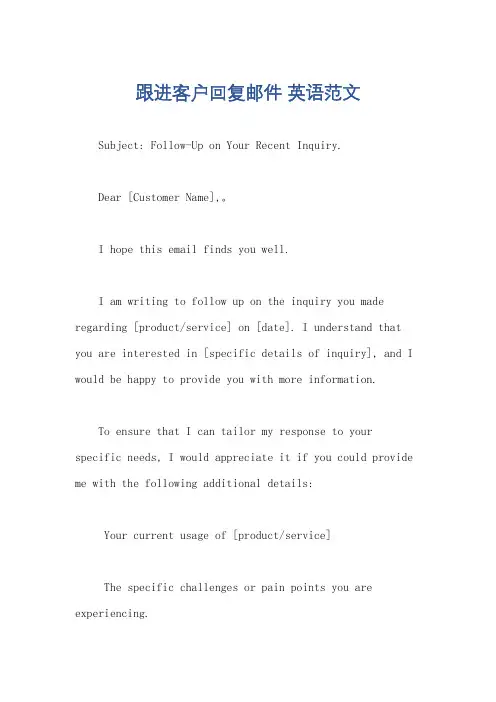 跟进客户回复邮件 英语范文

Subject: Follow-Up on Your Recent Inquiry.

Dear [Customer Name],。

I hope this email finds you well.

I am writing to follow up on the inquiry you made regarding [product/service] on [date]. I understand that you are interested in [specific details of inquiry], and I would be happy to provide you with more information.

To ensure that I can tailor my response to your specific needs, I would appreciate it if you could provide me with the following additional details:

Your current usage of [product/service]

The specific challenges or pain points you are experiencing.